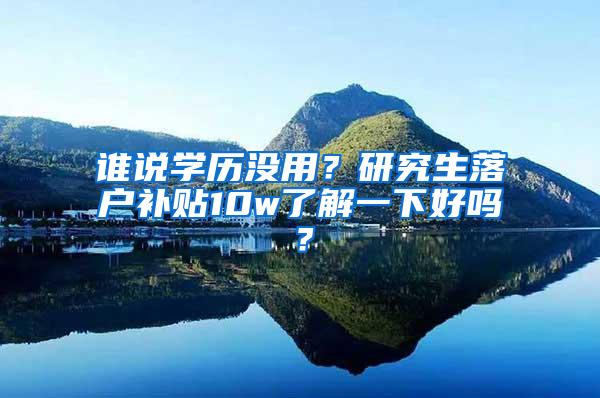 谁说学历没用？研究生落户补贴10w了解一下好吗？